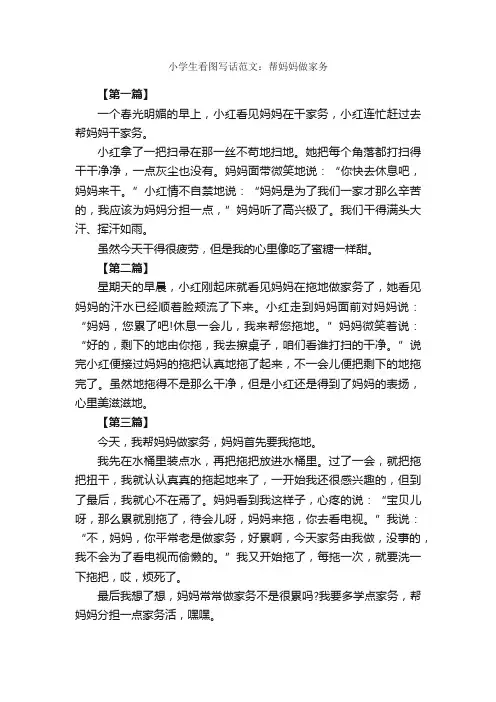 小学生看图写话范文：帮妈妈做家务

【第一篇】

一个春光明媚的早上，小红看见妈妈在干家务，小红连忙赶过去帮妈妈干家务。

小红拿了一把扫帚在那一丝不苟地扫地。她把每个角落都打扫得干干净净，一点灰尘也没有。妈妈面带微笑地说：“你快去休息吧，妈妈来干。”小红情不自禁地说：“妈妈是为了我们一家才那么辛苦的，我应该为妈妈分担一点，”妈妈听了高兴极了。我们干得满头大汗、挥汗如雨。

虽然今天干得很疲劳，但是我的心里像吃了蜜糖一样甜。

【第二篇】

星期天的早晨，小红刚起床就看见妈妈在拖地做家务了，她看见妈妈的汗水已经顺着脸颊流了下来。小红走到妈妈面前对妈妈说：“妈妈，您累了吧!休息一会儿，我来帮您拖地。”妈妈微笑着说：“好的，剩下的地由你拖，我去擦桌子，咱们看谁打扫的干净。”说完小红便接过妈妈的拖把认真地拖了起来，不一会儿便把剩下的地拖完了。虽然地拖得不是那么干净，但是小红还是得到了妈妈的表扬，心里美滋滋地。

【第三篇】

今天，我帮妈妈做家务，妈妈首先要我拖地。

我先在水桶里装点水，再把拖把放进水桶里。过了一会，就把拖把扭干，我就认认真真的拖起地来了，一开始我还很感兴趣的，但到了最后，我就心不在焉了。妈妈看到我这样子，心疼的说：“宝贝儿呀，那么累就别拖了，待会儿呀，妈妈来拖，你去看电视。”我说：“不，妈妈，你平常老是做家务，好累啊，今天家务由我做，没事的，我不会为了看电视而偷懒的。”我又开始拖了，每拖一次，就要洗一下拖把，哎，烦死了。

最后我想了想，妈妈常常做家务不是很累吗?我要多学点家务，帮妈妈分担一点家务活，嘿嘿。